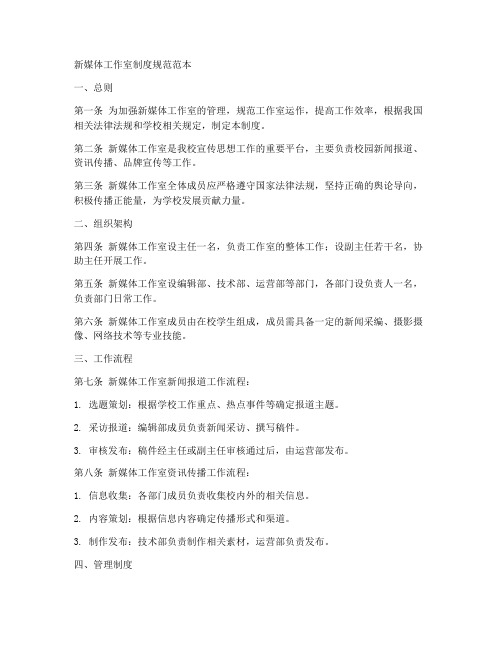 新媒体工作室制度规范范本

一、总则

第一条 为加强新媒体工作室的管理，规范工作室运作，提高工作效率，根据我国相关法律法规和学校相关规定，制定本制度。

第二条 新媒体工作室是我校宣传思想工作的重要平台，主要负责校园新闻报道、资讯传播、品牌宣传等工作。

第三条 新媒体工作室全体成员应严格遵守国家法律法规，坚持正确的舆论导向，积极传播正能量，为学校发展贡献力量。

二、组织架构

第四条 新媒体工作室设主任一名，负责工作室的整体工作；设副主任若干名，协助主任开展工作。

第五条 新媒体工作室设编辑部、技术部、运营部等部门，各部门设负责人一名，负责部门日常工作。

第六条 新媒体工作室成员由在校学生组成，成员需具备一定的新闻采编、摄影摄像、网络技术等专业技能。

三、工作流程

第七条 新媒体工作室新闻报道工作流程：

1. 选题策划：根据学校工作重点、热点事件等确定报道主题。

2. 采访报道：编辑部成员负责新闻采访、撰写稿件。

3. 审核发布：稿件经主任或副主任审核通过后，由运营部发布。

第八条 新媒体工作室资讯传播工作流程：

1. 信息收集：各部门成员负责收集校内外的相关信息。

2. 内容策划：根据信息内容确定传播形式和渠道。

3. 制作发布：技术部负责制作相关素材，运营部负责发布。

四、管理制度